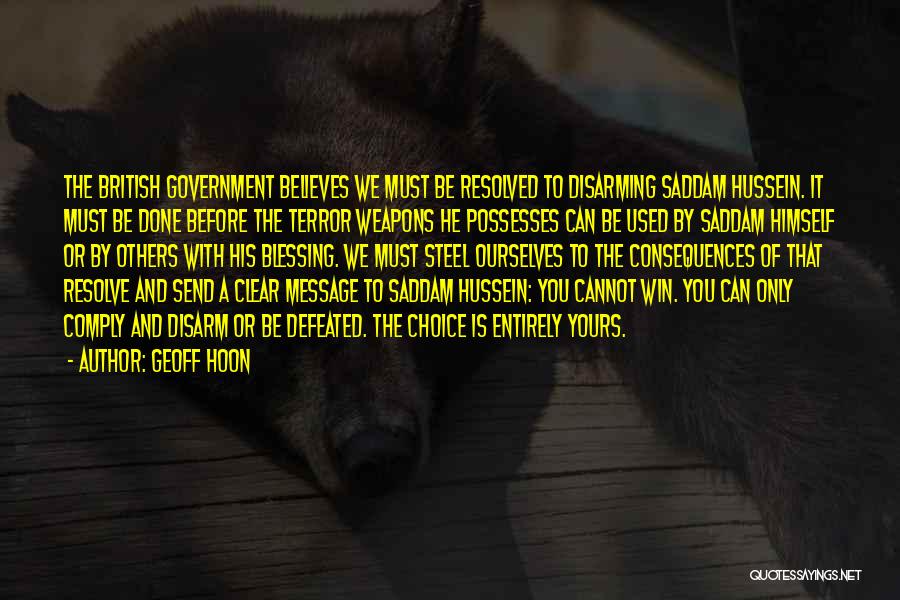 THE BRITISH GOVERNMENT BELIEVES WE MUST BE RESOLVED TO DISARMING SADDAM HUSSEIN. IT MUST BE DONE BEFORE THE TERROR WEAPONS HE POSSESSES CAN BE USED BY SADDAM HIMSELF OR BY OTHERS WITH HIS BLESSING. WE MUST STEEL OURSELVES TO THE CONSEQUENCES OF THAT RESOLVE AND SEND A CLEAR MESSAGE TO SADDAM HUSSEIN: YOU CANNOT WIN. YOU CAN ONLY COMPLY AND DISARM OR BE DEFEATED. THE CHOICE IS ENTIRELY YOURS.

- AUTHOR: GEOFF HOON

QUOTESSAYINGS.NET